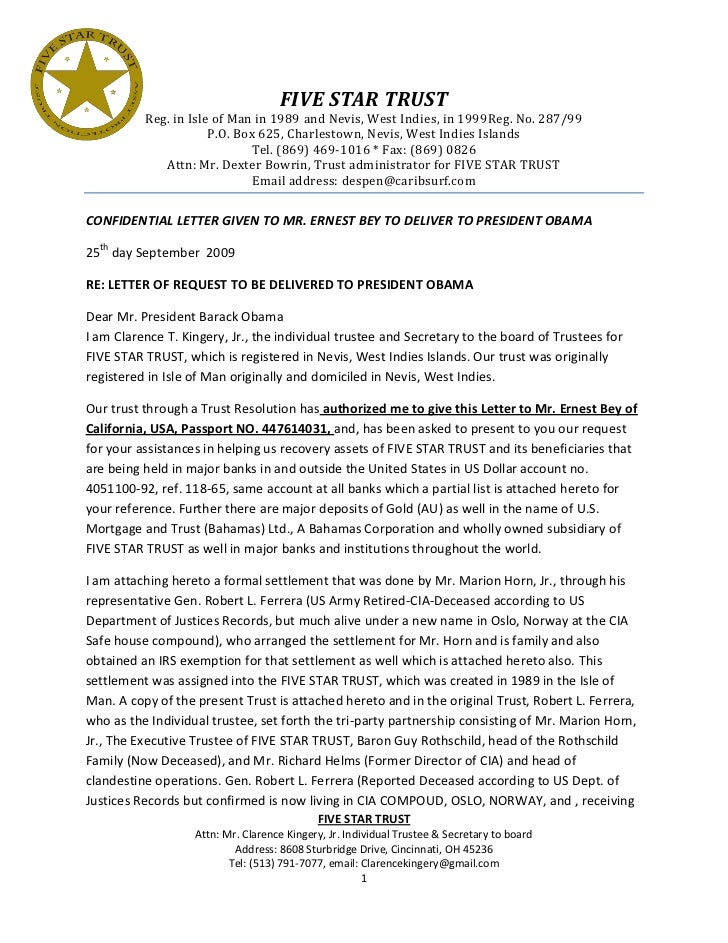 FIVE STAR TRUST

FIVE STAR TRUST
Reg. in Isle of Man in 1989 and Nevis, West Indies, in 1999Reg. No. 287/99
P.O. Box 625, Charlestown, Nevis, West Indies Islands
Tel. (869) 469-1016 * Fax: (869) 0826
Attn: Mr. Dexter Bowrin, Trust administrator for FIVE STAR TRUST
Email address: despen@caribsurf.com

CONFIDENTIAL LETTER GIVEN TO MR. ERNEST BEY TO DELIVER TO PRESIDENT OBAMA

25$^{th}$ day September 2009

RE: LETTER OF REQUEST TO BE DELIVERED TO PRESIDENT OBAMA

Dear Mr. President Barack Obama
I am Clarence T. Kingery, Jr., the individual trustee and Secretary to the board of Trustees for FIVE STAR TRUST, which is registered in Nevis, West Indies Islands. Our trust was originally registered in Isle of Man originally and domiciled in Nevis, West Indies.

Our trust through a Trust Resolution has authorized me to give this Letter to Mr. Ernest Bey of California, USA, Passport NO. 447614031, and, has been asked to present to you our request for your assistances in helping us recovery assets of FIVE STAR TRUST and its beneficiaries that are being held in major banks in and outside the United States in US Dollar account no. 4051100-92, ref. 118-65, same account at all banks which a partial list is attached hereto for your reference. Further there are major deposits of Gold (AU) as well in the name of U.S. Mortgage and Trust (Bahamas) Ltd., A Bahamas Corporation and wholly owned subsidiary of FIVE STAR TRUST as well in major banks and institutions throughout the world.

I am attaching hereto a formal settlement that was done by Mr. Marion Horn, Jr., through his representative Gen. Robert L. Ferrera (US Army Retired-CIA-Deceased according to US Department of Justices Records, but much alive under a new name in Oslo, Norway at the CIA Safe house compound), who arranged the settlement for Mr. Horn and is family and also obtained an IRS exemption for that settlement as well which is attached hereto also. This settlement was assigned into the FIVE STAR TRUST, which was created in 1989 in the Isle of Man. A copy of the present Trust is attached hereto and in the original Trust, Robert L. Ferrera, who as the Individual trustee, set forth the tri-party partnership consisting of Mr. Marion Horn, Jr., The Executive Trustee of FIVE STAR TRUST, Baron Guy Rothschild, head of the Rothschild Family (Now Deceased), and Mr. Richard Helms (Former Director of CIA) and head of clandestine operations. Gen. Robert L. Ferrera (Reported Deceased according to US Dept. of Justices Records but confirmed is now living in CIA COMPOUD, OSLO, NORWAY, and , receiving

FIVE STAR TRUST
Attn: Mr. Clarence Kingery, Jr. Individual Trustee & Secretary to board
Address: 8608 Sturbridge Drive, Cincinnati, OH 45236
Tel: (513) 791-7077, email: Clarencekingery@gmail.com
1